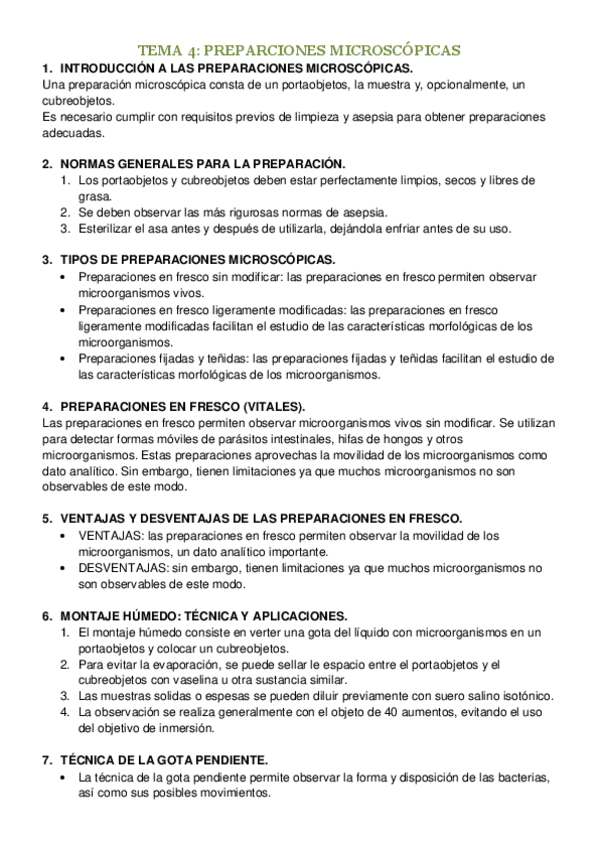 TEMA 4: PREPARCIONES MICROSCÓPICAS

1. INTRODUCCIÓN A LAS PREPARACIONES MICROSCÓPICAS.

Una preparación microscópica consta de un portaobjetos, la muestra y, opcionalmente, un cubreobjetos.

Es necesario cumplir con requisitos previos de limpieza y asepsia para obtener preparaciones adecuadas.

2. NORMAS GENERALES PARA LA PREPARACIÓN.

1. Los portaobjetos y cubreobjetos deben estar perfectamente limpios, secos y libres de grasa.
2. Se deben observar las más rigurosas normas de asepsia.
3. Esterilizar el asa antes y después de utilizarla, dejándola enfriar antes de su uso.

3. TIPOS DE PREPARACIONES MICROSCÓPICAS.

• Preparaciones en fresco sin modificar: las preparaciones en fresco permiten observar microorganismos vivos.
• Preparaciones en fresco ligeramente modificadas: las preparaciones en fresco ligeramente modificadas facilitan el estudio de las características morfológicas de los microorganismos.
• Preparaciones fijadas y teñidas: las preparaciones fijadas y teñidas facilitan el estudio de las características morfológicas de los microorganismos.

4. PREPARACIONES EN FRESCO (VITALES).

Las preparaciones en fresco permiten observar microorganismos vivos sin modificar. Se utilizan para detectar formas móviles de parásitos intestinales, hifas de hongos y otros microorganismos. Estas preparaciones aprovechas la movilidad de los microorganismos como dato analítico. Sin embargo, tienen limitaciones ya que muchos microorganismos no son observables de este modo.

5. VENTAJAS Y DESVENTAJAS DE LAS PREPARACIONES EN FRESCO.

• VENTAJAS: las preparaciones en fresco permiten observar la movilidad de los microorganismos, un dato analítico importante.
• DESVENTAJAS: sin embargo, tienen limitaciones ya que muchos microorganismos no son observables de este modo.

6. MONTAJE HÚMEDO: TÉCNICA Y APLICACIONES.

1. El montaje húmedo consiste en verter una gota del líquido con microorganismos en un portaobjetos y colocar un cubreobjetos.
2. Para evitar la evaporación, se puede sellar le espacio entre el portaobjetos y el cubreobjetos con vaselina u otra sustancia similar.
3. Las muestras solidas o espesas se pueden diluir previamente con suero salino isotónico.
4. La observación se realiza generalmente con el objeto de 40 aumentos, evitando el uso del objetivo de inmersión.

7. TÉCNICA DE LA GOTA PENDIENTE.

• La técnica de la gota pendiente permite observar la forma y disposición de las bacterias, así como sus posibles movimientos.